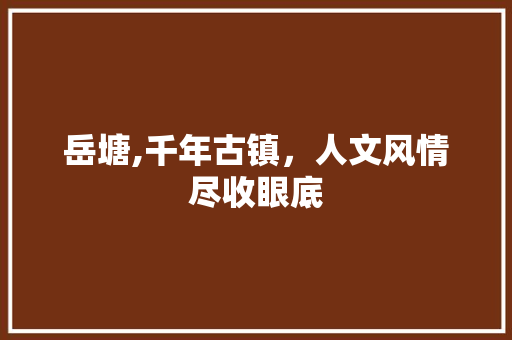 岳塘,千年古镇，人文风情尽收眼底